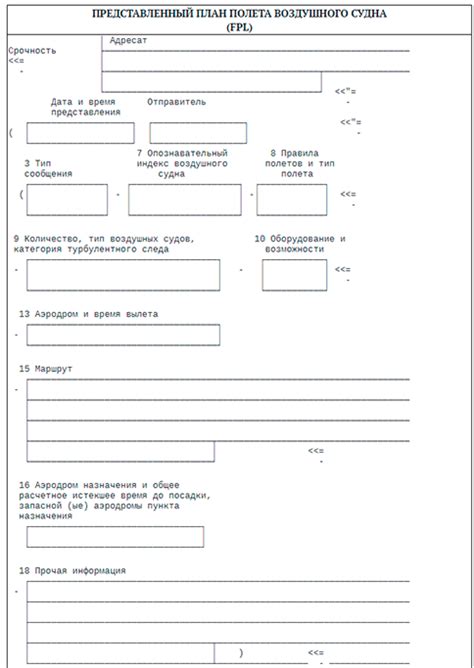 ПРЕДСТАВЛЕННЫЙ ПЛАН ПОЛЕТА ВОЗДУШНОГО СУДНА
(FPL)

Срочность
<<=
-

Адресат

<<"=
-

Дата и время представления

Отправитель

<<"=
-

(

3 Тип сообщения

7 Опознавательный индекс воздушного судна

8 Правила полетов и тип полета

(

-

-

<<=
-

9 Количество, тип воздушных судов, категория турбулентного следа

10 Оборудование и возможности

-

-

<<=
-

13 Аэродром и время вылета

-

15 Маршрут

-

<<=
-

16 Аэродром назначения и общее расчетное истекшее время до посадки, запасной (ые) аэродромы пункта назначения

18 Прочая информация

-

)

<<=
-